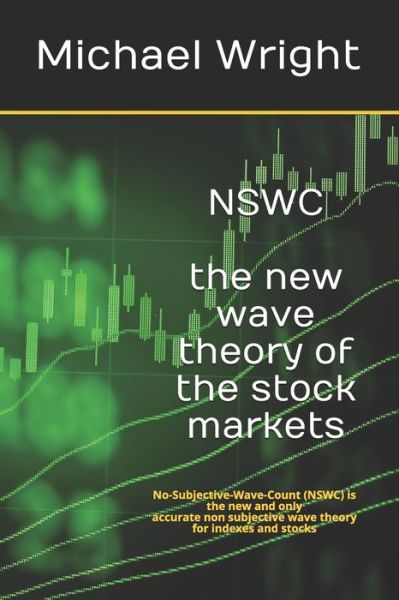 Michael Wright

NSWC

the new wave theory of the stock markets

No-Subjective-Wave-Count (NSWC) is the new and only accurate non subjective wave theory for indexes and stocks